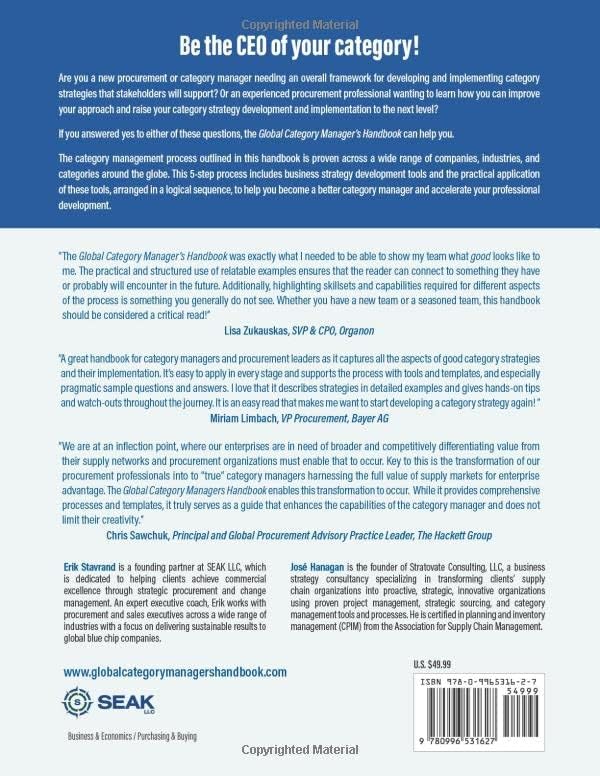 Copyrighted Material

Be the CEO of your category!

Are you a new procurement or category manager needing an overall framework for developing and implementing category strategies that stakeholders will support? Or an experienced procurement professional wanting to learn how you can improve your approach and raise your category strategy development and implementation to the next level?

If you answered yes to either of these questions, the Global Category Manager's Handbook can help you.

The category management process outlined in this handbook is proven across a wide range of companies, industries, and categories around the globe. This 5-step process includes business strategy development tools and the practical application of these tools, arranged in a logical sequence, to help you become a better category manager and accelerate your professional development.

"The Global Category Manager's Handbook was exactly what I needed to be able to show my team what good looks like to me. The practical and structured use of relatable examples ensures that the reader can connect to something they have or probably will encounter in the future. Additionally, highlighting skillsets and capabilities required for different aspects of the process is something you generally do not see. Whether you have a new team or a seasoned team, this handbook should be considered a critical read!"
Lisa Zukauskas, SVP & CPO, Organon

"A great handbook for category managers and procurement leaders as it captures all the aspects of good category strategies and their implementation. It's easy to apply in every stage and supports the process with tools and templates, and especially pragmatic sample questions and answers. I love that it describes strategies in detailed examples and gives hands-on tips and watch-outs throughout the journey. It is an easy read that makes me want to start developing a category strategy again! "
Miriam Limbach, VP Procurement, Bayer AG

"We are at an inflection point, where our enterprises are in need of broader and competitively differentiating value from their supply networks and procurement organizations must enable that to occur. Key to this is the transformation of our procurement professionals into to "true" category managers harnessing the full value of supply markets for enterprise advantage. The Global Category Managers Handbook enables this transformation to occur. While it provides comprehensive processes and templates, it truly serves as a guide that enhances the capabilities of the category manager and does not limit their creativity."
Chris Sawchuk, Principal and Global Procurement Advisory Practice Leader, The Hackett Group

Erik Stavrand is a founding partner at SEAK LLC, which is dedicated to helping clients achieve commercial excellence through strategic procurement and change management. An expert executive coach, Erik works with procurement and sales executives across a wide range of industries with a focus on delivering sustainable results to global blue chip companies.

José Hanagan is the founder of Stratovate Consulting, LLC, a business strategy consultancy specializing in transforming clients' supply chain organizations into proactive, strategic, innovative organizations using proven project management, strategic sourcing, and category management tools and processes. He is certified in planning and inventory management (CPIM) from the Association for Supply Chain Management.

www.globalcategorymanagershandbook.com

SEAK LLC

Business & Economics / Purchasing & Buying

U.S. $49.99

ISBN 978-0-9965316-2-7
54999
9 780996 531627

Copyrighted Material